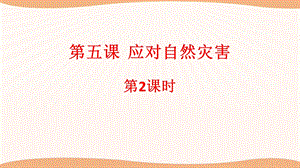 第五课 应对自然灾害

第2课时